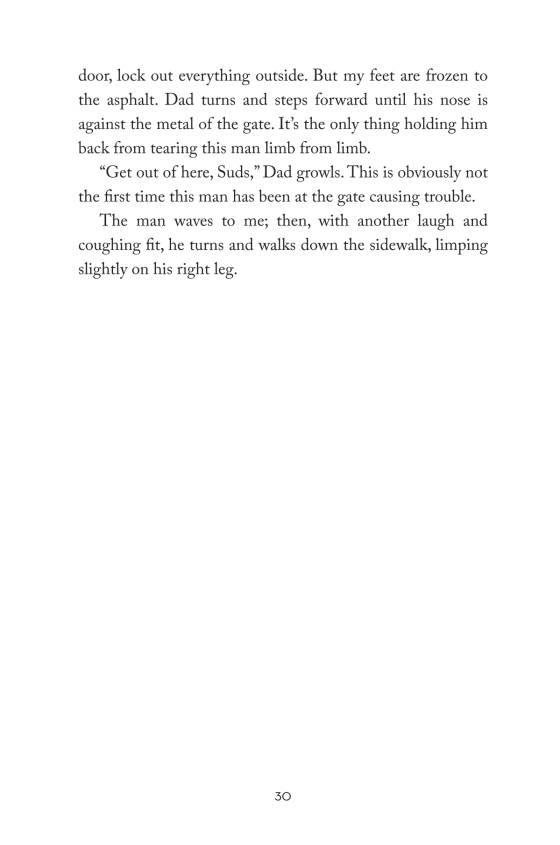 door, lock out everything outside. But my feet are frozen to the asphalt. Dad turns and steps forward until his nose is against the metal of the gate. It's the only thing holding him back from tearing this man limb from limb.

"Get out of here, Suds," Dad growls. This is obviously not the first time this man has been at the gate causing trouble.

The man waves to me; then, with another laugh and coughing fit, he turns and walks down the sidewalk, limping slightly on his right leg.

30